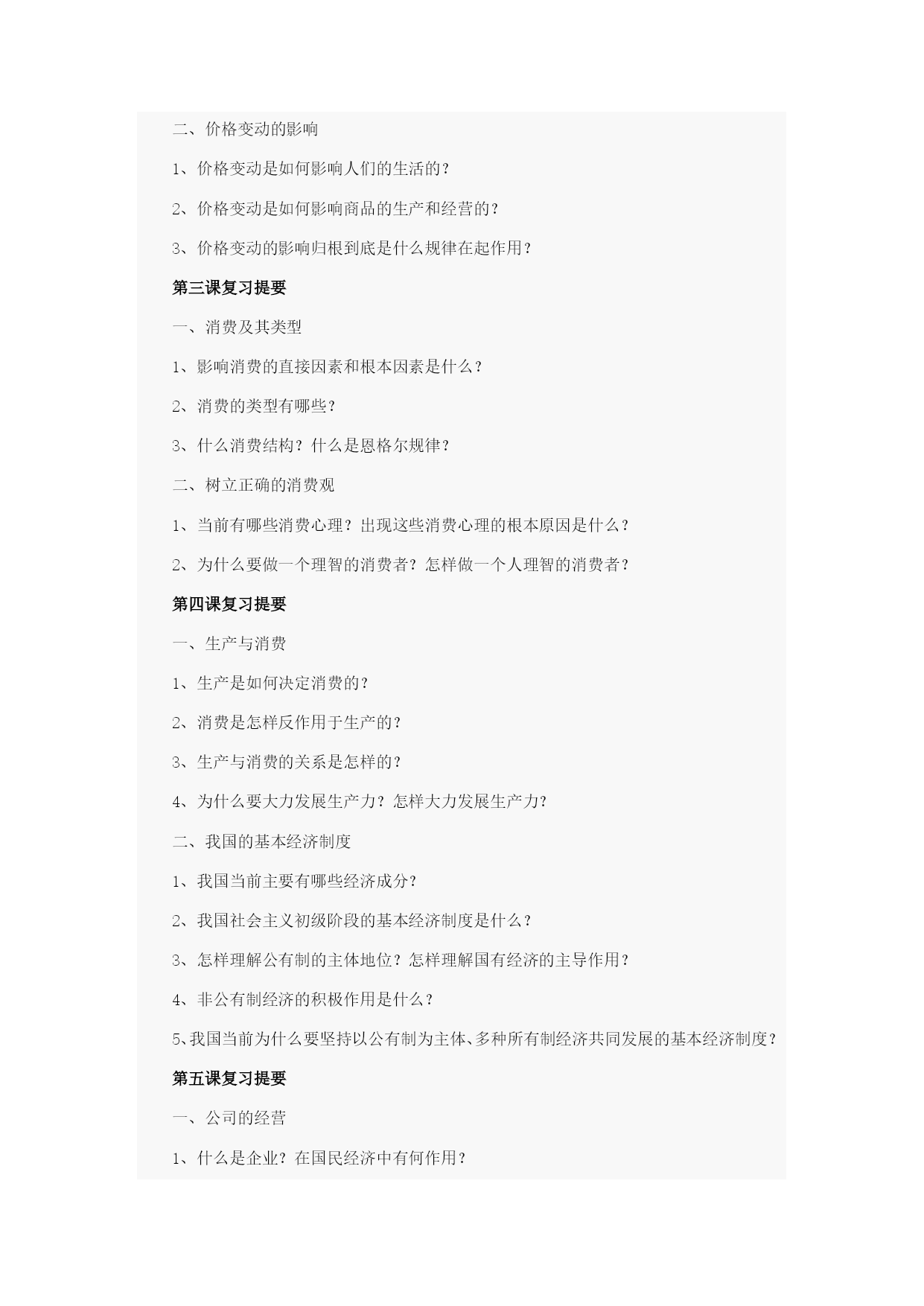 二、价格变动的影响

1、价格变动是如何影响人们的生活的？

2、价格变动是如何影响商品的生产和经营的？

3、价格变动的影响归根到底是什么规律在起作用？

第三课复习提要

一、消费及其类型

1、影响消费的直接因素和根本因素是什么？

2、消费的类型有哪些？

3、什么消费结构？什么是恩格尔规律？

二、树立正确的消费观

1、当前有哪些消费心理？出现这些消费心理的根本原因是什么？

2、为什么要做一个理智的消费者？怎样做一个人理智的消费者？

第四课复习提要

一、生产与消费

1、生产是如何决定消费的？

2、消费是怎样反作用于生产的？

3、生产与消费的关系是怎样的？

4、为什么要大力发展生产力？怎样大力发展生产力？

二、我国的基本经济制度

1、我国当前主要有哪些经济成分？

2、我国社会主义初级阶段的基本经济制度是什么？

3、怎样理解公有制的主体地位？怎样理解国有经济的主导作用？

4、非公有制经济的积极作用是什么？

5、我国当前为什么要坚持以公有制为主体、多种所有制经济共同发展的基本经济制度？

第五课复习提要

一、公司的经营

1、什么是企业？在国民经济中有何作用？